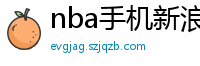 nba手机新浪
evgjag.szjqzb.com